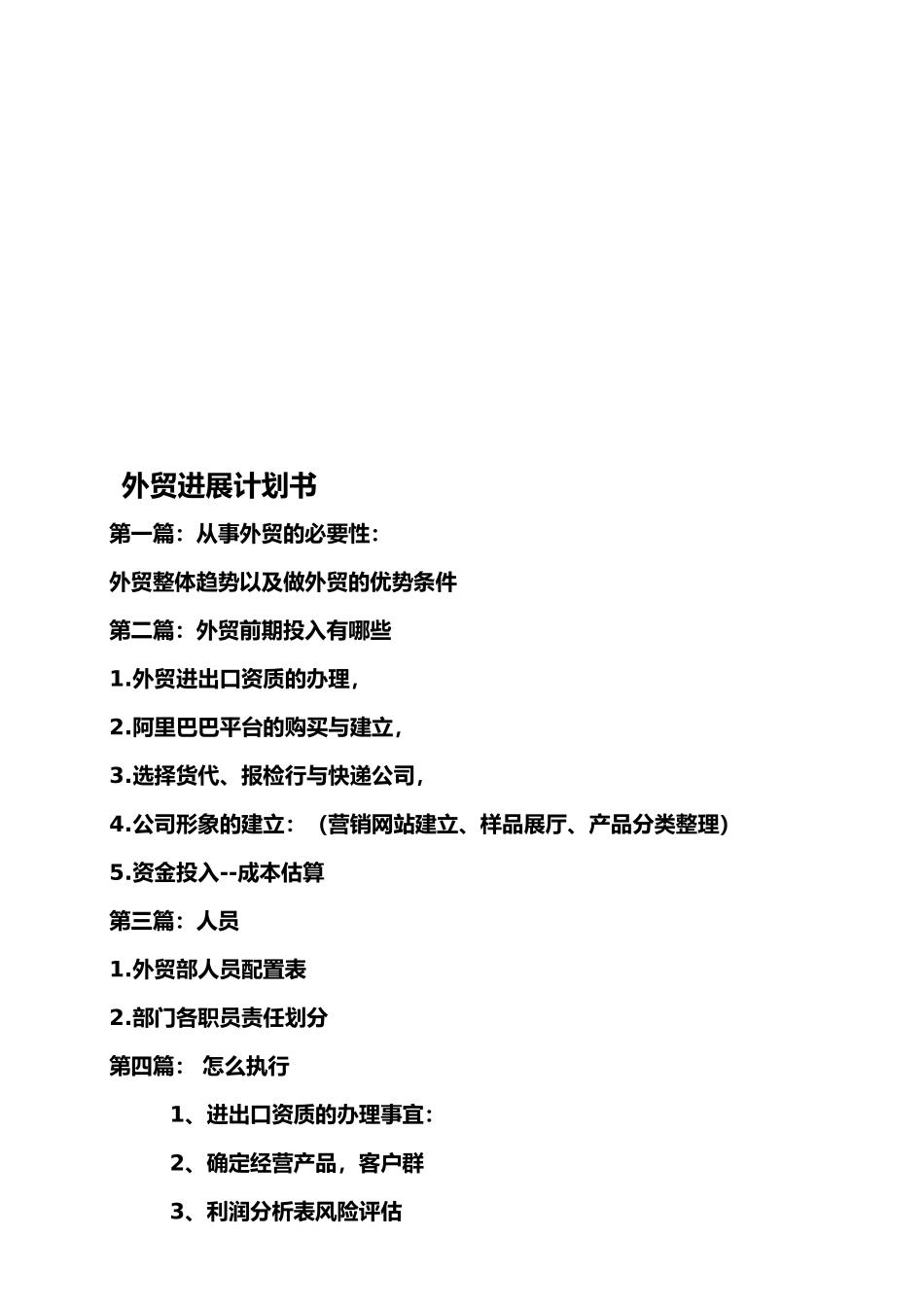 外贸进展计划书

第一篇：从事外贸的必要性：

外贸整体趋势以及做外贸的优势条件

第二篇：外贸前期投入有哪些

1.外贸进出口资质的办理，

2.阿里巴巴平台的购买与建立，

3.选择货代、报检行与快递公司，

4.公司形象的建立：（营销网站建立、样品展厅、产品分类整理）

5.资金投入--成本估算

第三篇：人员

1.外贸部人员配置表

2.部门各职员责任划分

第四篇： 怎么执行

1、进出口资质的办理事宜：

2、确定经营产品，客户群

3、利润分析表风险评估